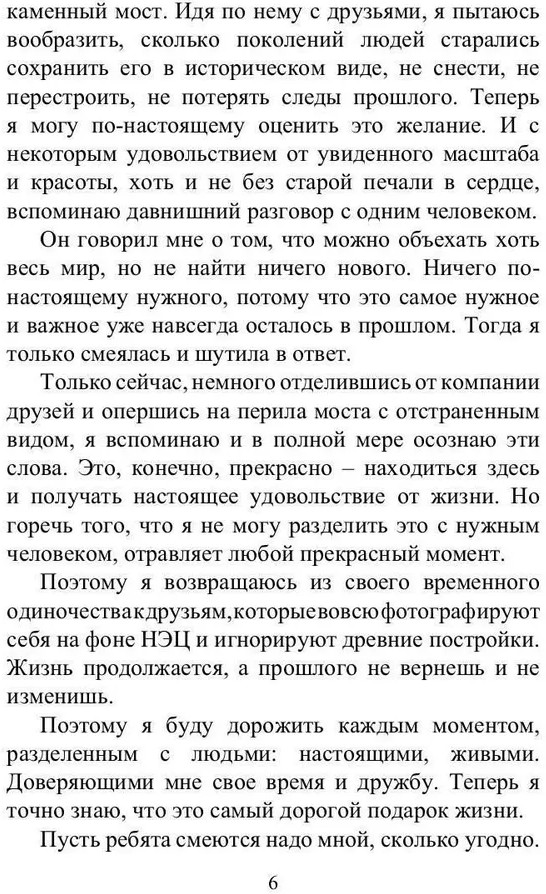 каменный мост. Идя по нему с друзьями, я пытаюсь вообразить, сколько поколений людей старались сохранить его в историческом виде, не снести, не перестроить, не потерять следы прошлого. Теперь я могу по-настоящему оценить это желание. И с некоторым удовольствием от увиденного масштаба и красоты, хоть и не без старой печали в сердце, вспоминаю давнишний разговор с одним человеком.

Он говорил мне о том, что можно объехать хоть весь мир, но не найти ничего нового. Ничего по-настоящему нужного, потому что это самое нужное и важное уже навсегда осталось в прошлом. Тогда я только смеялась и шутила в ответ.

Только сейчас, немного отделившись от компании друзей и опершись на перила моста с отстраненным видом, я вспоминаю и в полной мере осознаю эти слова. Это, конечно, прекрасно – находиться здесь и получать настоящее удовольствие от жизни. Но горечь того, что я не могу разделить это с нужным человеком, отравляет любой прекрасный момент.

Поэтому я возвращаюсь из своего временного одиночества к друзьям, которые вовсю фотографируют себя на фоне НЭЦ и игнорируют древние постройки. Жизнь продолжается, а прошлого не вернешь и не изменишь.

Поэтому я буду дорожить каждым моментом, разделенным с людьми: настоящими, живыми. Доверяющими мне свое время и дружбу. Теперь я точно знаю, что это самый дорогой подарок жизни.

Пусть ребята смеются надо мной, сколько угодно.

6